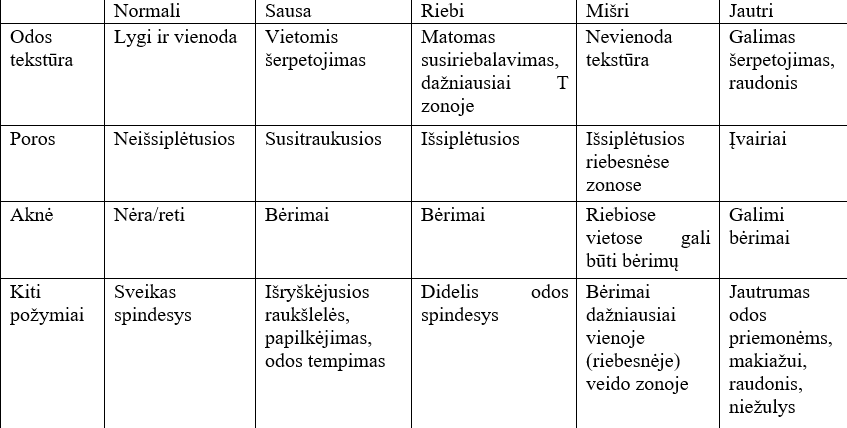 | | Normali | Sausa | Riebi | Mišri | Jautri |
|---|---|---|---|---|---|
| Odos tekstūra | Lygi ir vienoda | Vietomis šerpetojimas | Matomas susiriebalavimas, dažniausiai T zonoje | Nevienoda tekstūra | Galimas šerpetojimas, raudonis |
| Poros | Neišsiplėtusios | Susitraukusios | Išsiplėtusios | Išsiplėtusios riebesnėse zonose | Įvairiai |
| Aknė | Nėra/reti | Bėrimai | Bėrimai | Riebiose vietose gali būti bėrimų | Galimi bėrimai |
| Kiti požymiai | Sveikas spindesys | Išryškėjusios raukšlelės, papilkėjimas, odos tempimas | Didelis odos spindesys | Bėrimai dažniausiai vienoje (riebesnėje) veido zonoje | Jautrumas odos priemonėms, makiažui, raudonis, niežulys |